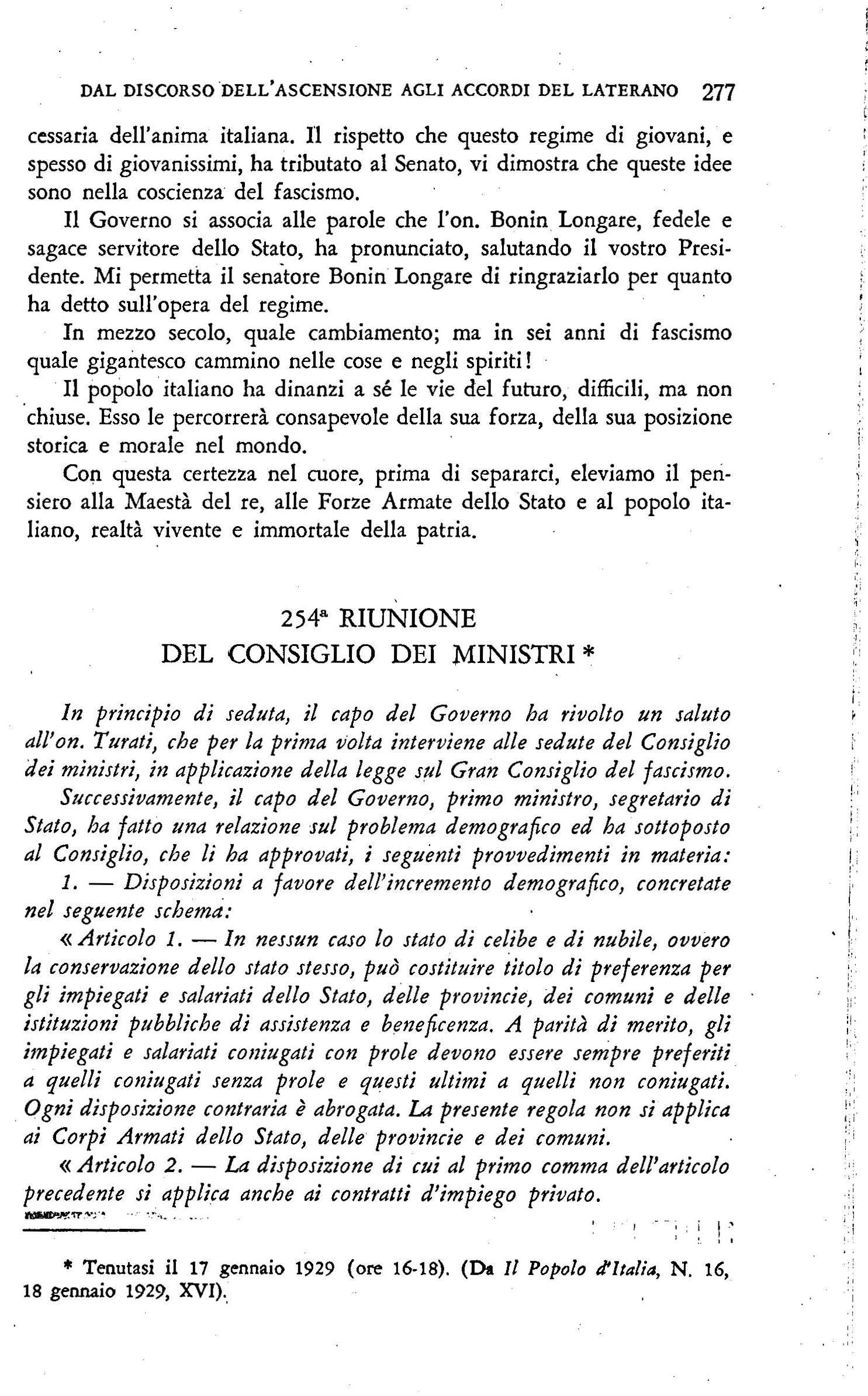 DAL DISCORSO DELL'ASCENSIONE AGLI ACCORDI DEL LATERANO 277

cessaria dell'anima italiana. Il rispetto che questo regime di giovani, e spesso di giovanissimi, ha tributato al Senato, vi dimostra che queste idee sono nella coscienza del fascismo.

Il Governo si associa alle parole che l'on. Bonin Longare, fedele e sagace servitore dello Stato, ha pronunciato, salutando il vostro Presidente. Mi permetta il senatore Bonin Longare di ringraziarlo per quanto ha detto sull'opera del regime.

In mezzo secolo, quale cambiamento; ma in sei anni di fascismo quale gigantesco cammino nelle cose e negli spiriti!

Il popolo italiano ha dinanzi a sé le vie del futuro, difficili, ma non chiuse. Esso le percorrerà consapevole della sua forza, della sua posizione storica e morale nel mondo.

Con questa certezza nel cuore, prima di separarci, eleviamo il pensiero alla Maestà del re, alle Forze Armate dello Stato e al popolo italiano, realtà vivente e immortale della patria.

254ª RIUNIONE
DEL CONSIGLIO DEI MINISTRI *

In principio di seduta, il capo del Governo ha rivolto un saluto all'on. Turati, che per la prima volta interviene alle sedute del Consiglio dei ministri, in applicazione della legge sul Gran Consiglio del fascismo.

Successivamente, il capo del Governo, primo ministro, segretario di Stato, ha fatto una relazione sul problema demografico ed ha sottoposto al Consiglio, che li ha approvati, i seguenti provvedimenti in materia:

1. — Disposizioni a favore dell'incremento demografico, concretate nel seguente schema:

« Articolo 1. — In nessun caso lo stato di celibe e di nubile, ovvero la conservazione dello stato stesso, può costituire titolo di preferenza per gli impiegati e salariati dello Stato, delle provincie, dei comuni e delle istituzioni pubbliche di assistenza e beneficenza. A parità di merito, gli impiegati e salariati coniugati con prole devono essere sempre preferiti a quelli coniugati senza prole e questi ultimi a quelli non coniugati. Ogni disposizione contraria è abrogata. La presente regola non si applica ai Corpi Armati dello Stato, delle provincie e dei comuni.

« Articolo 2. — La disposizione di cui al primo comma dell'articolo precedente si applica anche ai contratti d'impiego privato.

* Tenutasi il 17 gennaio 1929 (ore 16-18). (Da Il Popolo d'Italia, N. 16, 18 gennaio 1929, XVI).